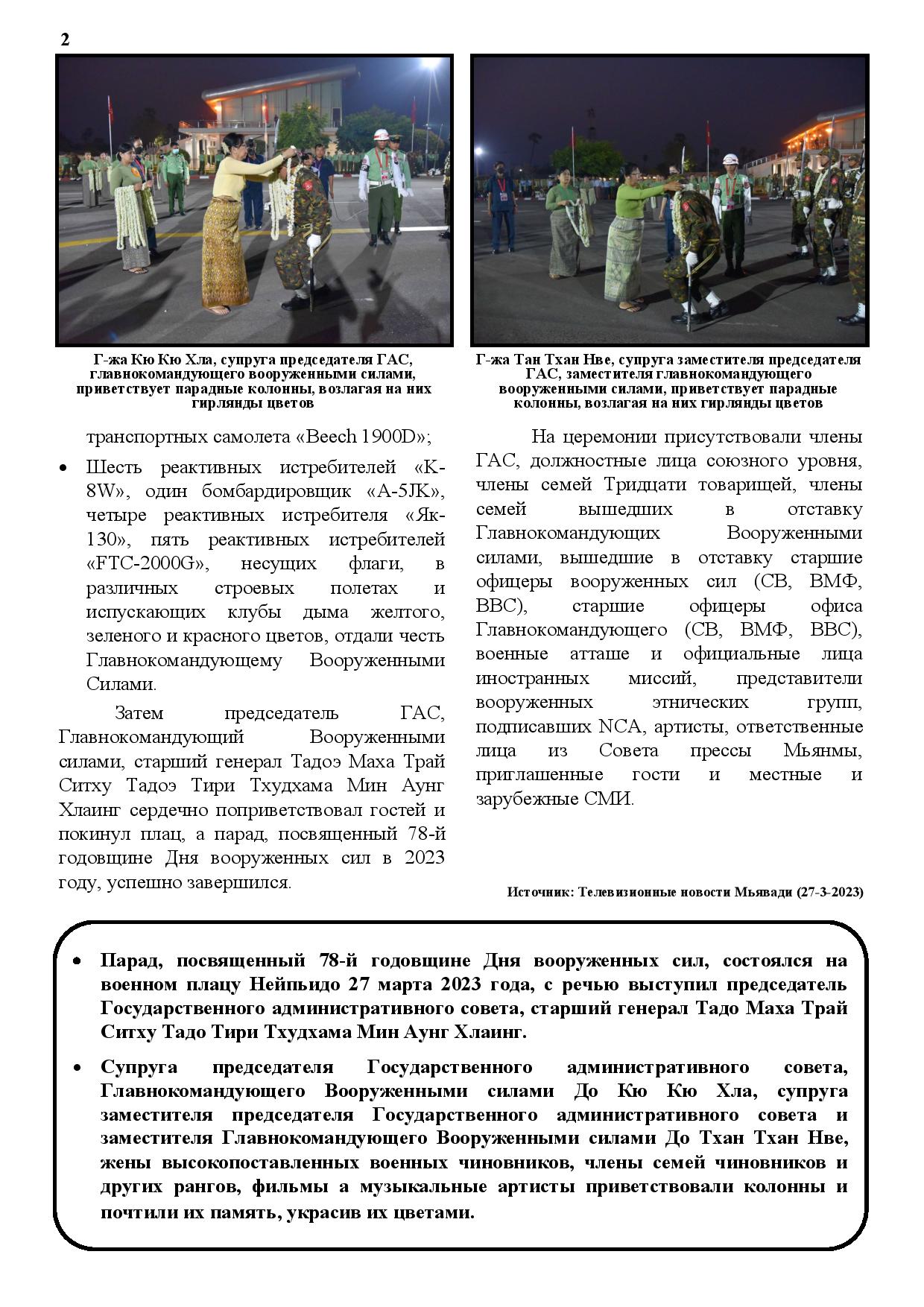 2

Г-жа Кю Кю Хла, супруга председателя ГАС, главнокомандующего вооруженными силами, приветствует парадные колонны, возлагая на них гирлянды цветов

Г-жа Тан Тхан Нве, супруга заместителя председателя ГАС, заместителя главнокомандующего вооруженными силами, приветствует парадные колонны, возлагая на них гирлянды цветов

транспортных самолета «Beech 1900D»;

• Шесть реактивных истребителей «K-8W», один бомбардировщик «A-5JK», четыре реактивных истребителя «Як-130», пять реактивных истребителей «FTC-2000G», несущих флаги, в различных строевых полетах и испускающих клубы дыма желтого, зеленого и красного цветов, отдали честь Главнокомандующему Вооруженными Силами.

Затем председатель ГАС, Главнокомандующий Вооруженными силами, старший генерал Тадоэ Маха Трай Ситху Тадоэ Тири Тхудхама Мин Аунг Хлаинг сердечно поприветствовал гостей и покинул плац, а парад, посвященный 78-й годовщине Дня вооруженных сил в 2023 году, успешно завершился.

На церемонии присутствовали члены ГАС, должностные лица союзного уровня, члены семей Тридцати товарищей, члены семей вышедших в отставку Главнокомандующих Вооруженными силами, вышедшие в отставку старшие офицеры вооруженных сил (СВ, ВМФ, ВВС), старшие офицеры офиса Главнокомандующего (СВ, ВМФ, ВВС), военные атташе и официальные лица иностранных миссий, представители вооруженных этнических групп, подписавших NCA, артисты, ответственные лица из Совета прессы Мьянмы, приглашенные гости и местные и зарубежные СМИ.

Источник: Телевизионные новости Мьявади (27-3-2023)

• Парад, посвященный 78-й годовщине Дня вооруженных сил, состоялся на военном плацу Нейпьидо 27 марта 2023 года, с речью выступил председатель Государственного административного совета, старший генерал Тадо Маха Трай Ситху Тадо Тири Тхудхама Мин Аунг Хлаинг.

• Супруга председателя Государственного административного совета, Главнокомандующего Вооруженными силами До Кю Кю Хла, супруга заместителя председателя Государственного административного совета и заместителя Главнокомандующего Вооруженными силами До Тхан Тхан Нве, жены высокопоставленных военных чиновников, члены семей чиновников и других рангов, фильмы а музыкальные артисты приветствовали колонны и почтили их память, украсив их цветами.